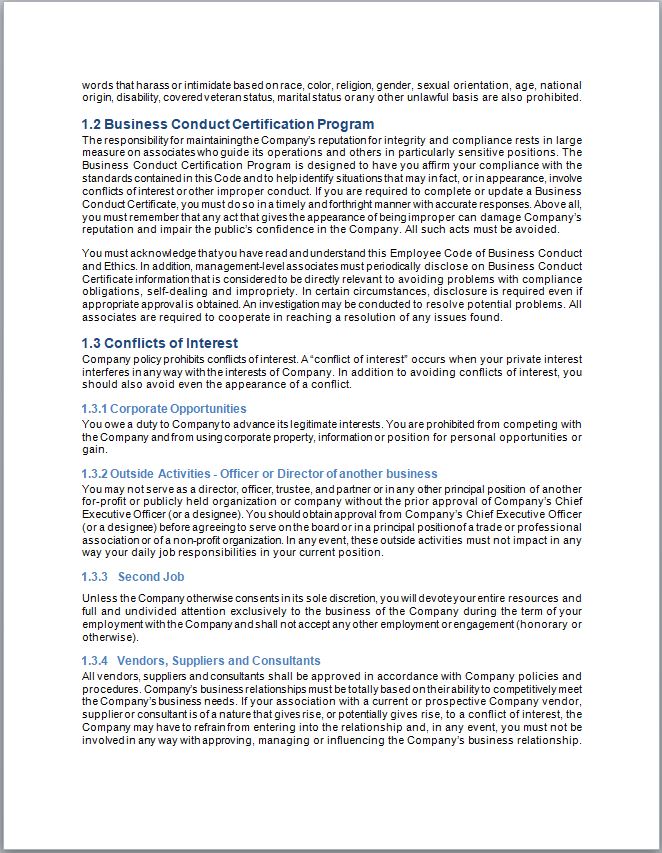 words that harass or intimidate based on race, color, religion, gender, sexual orientation, age, national origin, disability, covered veteran status, marital status or any other unlawful basis are also prohibited.

1.2 Business Conduct Certification Program

The responsibility for maintaining the Company's reputation for integrity and compliance rests in large measure on associates who guide its operations and others in particularly sensitive positions. The Business Conduct Certification Program is designed to have you affirm your compliance with the standards contained in this Code and to help identify situations that may in fact, or in appearance, involve conflicts of interest or other improper conduct. If you are required to complete or update a Business Conduct Certificate, you must do so in a timely and forthright manner with accurate responses. Above all, you must remember that any act that gives the appearance of being improper can damage Company's reputation and impair the public's confidence in the Company. All such acts must be avoided.

You must acknowledge that you have read and understand this Employee Code of Business Conduct and Ethics. In addition, management-level associates must periodically disclose on Business Conduct Certificate information that is considered to be directly relevant to avoiding problems with compliance obligations, self-dealing and impropriety. In certain circumstances, disclosure is required even if appropriate approval is obtained. An investigation may be conducted to resolve potential problems. All associates are required to cooperate in reaching a resolution of any issues found.

1.3 Conflicts of Interest

Company policy prohibits conflicts of interest. A "conflict of interest" occurs when your private interest interferes in any way with the interests of Company. In addition to avoiding conflicts of interest, you should also avoid even the appearance of a conflict.

1.3.1 Corporate Opportunities

You owe a duty to Company to advance its legitimate interests. You are prohibited from competing with the Company and from using corporate property, information or position for personal opportunities or gain.

1.3.2 Outside Activities - Officer or Director of another business

You may not serve as a director, officer, trustee, and partner or in any other principal position of another for-profit or publicly held organization or company without the prior approval of Company's Chief Executive Officer (or a designee). You should obtain approval from Company's Chief Executive Officer (or a designee) before agreeing to serve on the board or in a principal position of a trade or professional association or of a non-profit organization. In any event, these outside activities must not impact in any way your daily job responsibilities in your current position.

1.3.3 Second Job

Unless the Company otherwise consents in its sole discretion, you will devote your entire resources and full and undivided attention exclusively to the business of the Company during the term of your employment with the Company and shall not accept any other employment or engagement (honorary or otherwise).

1.3.4 Vendors, Suppliers and Consultants

All vendors, suppliers and consultants shall be approved in accordance with Company policies and procedures. Company's business relationships must be totally based on their ability to competitively meet the Company's business needs. If your association with a current or prospective Company vendor, supplier or consultant is of a nature that gives rise, or potentially gives rise, to a conflict of interest, the Company may have to refrain from entering into the relationship and, in any event, you must not be involved in any way with approving, managing or influencing the Company's business relationship.